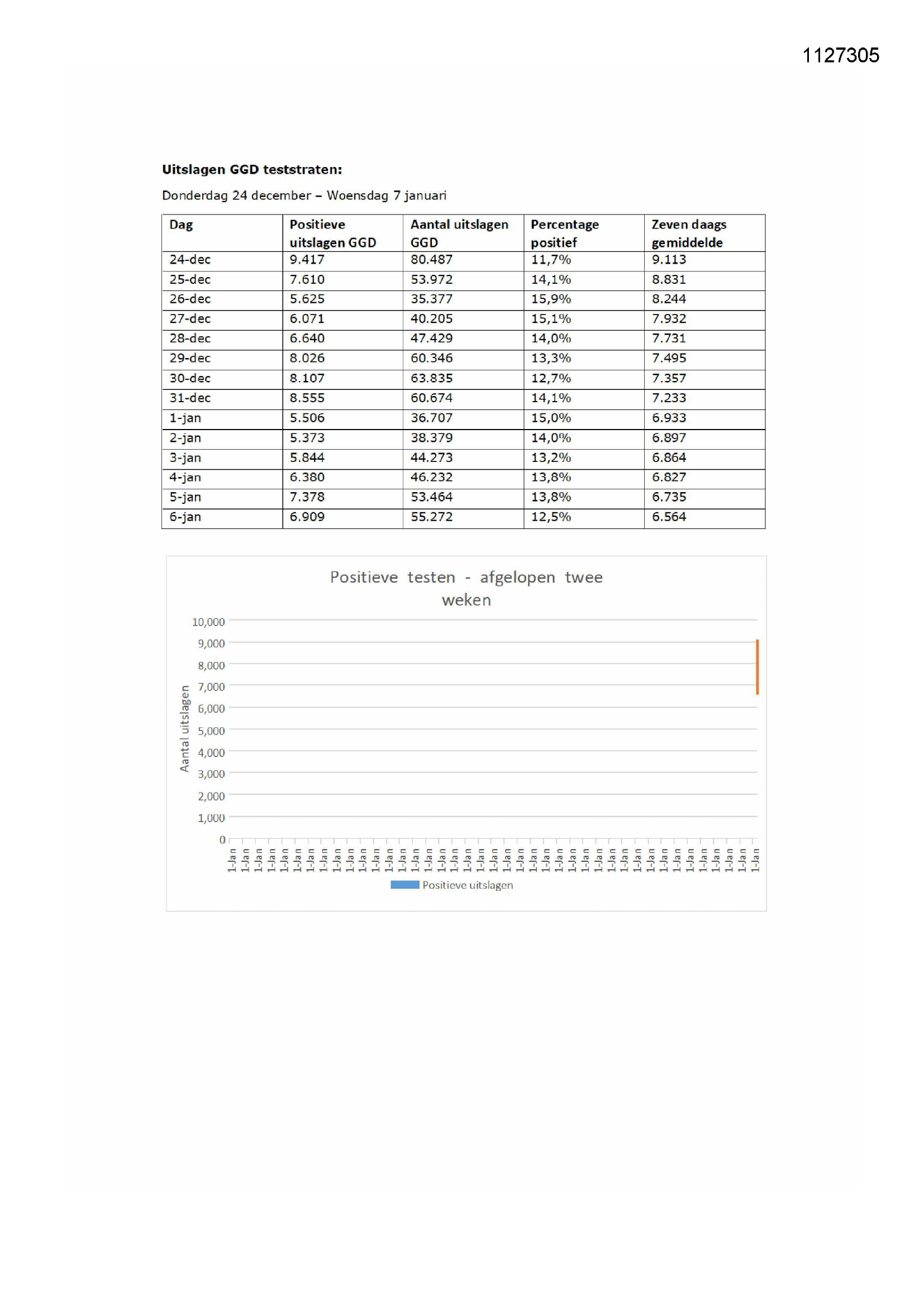 1127305

**Uitslagen GGD teststraten:**

Donderdag 24 december – Woensdag 7 januari

| Dag | Positieve uitslagen GGD | Aantal uitslagen GGD | Percentage positief | Zeven daags gemiddelde |
|---|---|---|---|---|
| 24-dec | 9.417 | 80.487 | 11,7% | 9.113 |
| 25-dec | 7.610 | 53.972 | 14,1% | 8.831 |
| 26-dec | 5.625 | 35.377 | 15,9% | 8.244 |
| 27-dec | 6.071 | 40.205 | 15,1% | 7.932 |
| 28-dec | 6.640 | 47.429 | 14,0% | 7.731 |
| 29-dec | 8.026 | 60.346 | 13,3% | 7.495 |
| 30-dec | 8.107 | 63.835 | 12,7% | 7.357 |
| 31-dec | 8.555 | 60.674 | 14,1% | 7.233 |
| 1-jan | 5.506 | 36.707 | 15,0% | 6.933 |
| 2-jan | 5.373 | 38.379 | 14,0% | 6.897 |
| 3-jan | 5.844 | 44.273 | 13,2% | 6.864 |
| 4-jan | 6.380 | 46.232 | 13,8% | 6.827 |
| 5-jan | 7.378 | 53.464 | 13,8% | 6.735 |
| 6-jan | 6.909 | 55.272 | 12,5% | 6.564 |

Positieve testen - afgelopen twee weken

Aantal uitslagen

10,000
9,000
8,000
7,000
6,000
5,000
4,000
3,000
2,000
1,000
0

1-Jan 1-Jan 1-Jan 1-Jan 1-Jan 1-Jan 1-Jan 1-Jan 1-Jan 1-Jan 1-Jan 1-Jan 1-Jan 1-Jan 1-Jan 1-Jan 1-Jan 1-Jan 1-Jan 1-Jan 1-Jan 1-Jan 1-Jan 1-Jan 1-Jan 1-Jan 1-Jan 1-Jan 1-Jan 1-Jan 1-Jan 1-Jan 1-Jan 1-Jan 1-Jan 1-Jan 1-Jan 1-Jan 1-Jan 1-Jan 1-Jan

Positieve uitslagen